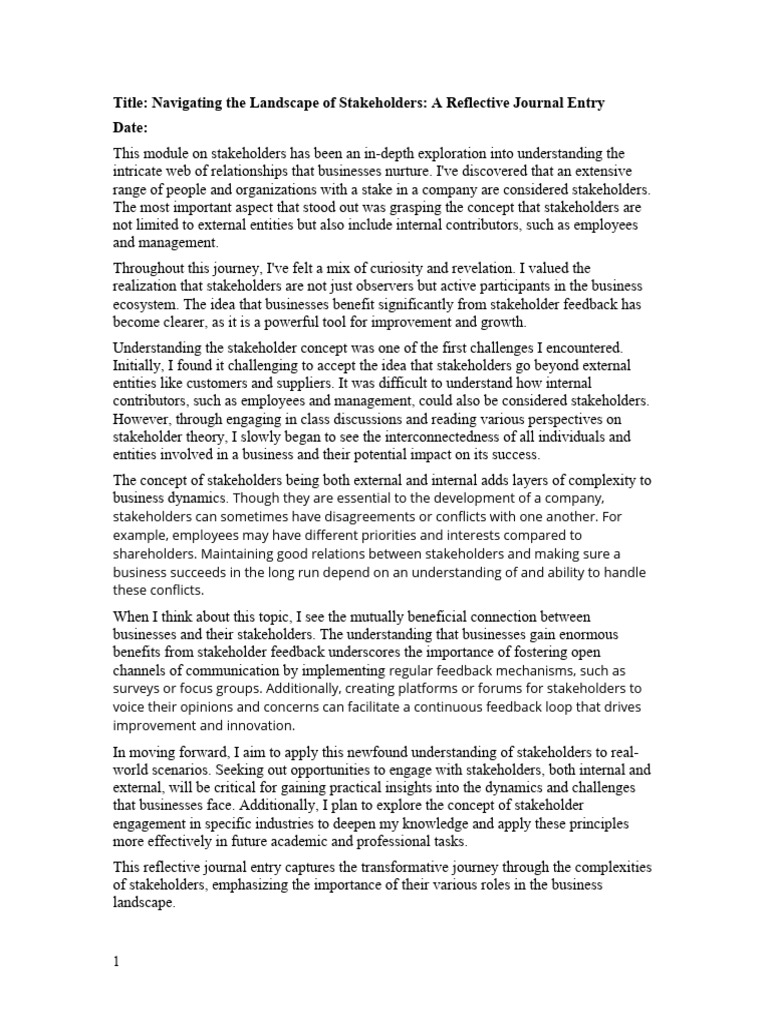 Title: Navigating the Landscape of Stakeholders: A Reflective Journal Entry

Date:

This module on stakeholders has been an in-depth exploration into understanding the intricate web of relationships that businesses nurture. I've discovered that an extensive range of people and organizations with a stake in a company are considered stakeholders. The most important aspect that stood out was grasping the concept that stakeholders are not limited to external entities but also include internal contributors, such as employees and management.

Throughout this journey, I've felt a mix of curiosity and revelation. I valued the realization that stakeholders are not just observers but active participants in the business ecosystem. The idea that businesses benefit significantly from stakeholder feedback has become clearer, as it is a powerful tool for improvement and growth.

Understanding the stakeholder concept was one of the first challenges I encountered. Initially, I found it challenging to accept the idea that stakeholders go beyond external entities like customers and suppliers. It was difficult to understand how internal contributors, such as employees and management, could also be considered stakeholders. However, through engaging in class discussions and reading various perspectives on stakeholder theory, I slowly began to see the interconnectedness of all individuals and entities involved in a business and their potential impact on its success.

The concept of stakeholders being both external and internal adds layers of complexity to business dynamics. Though they are essential to the development of a company, stakeholders can sometimes have disagreements or conflicts with one another. For example, employees may have different priorities and interests compared to shareholders. Maintaining good relations between stakeholders and making sure a business succeeds in the long run depend on an understanding of and ability to handle these conflicts.

When I think about this topic, I see the mutually beneficial connection between businesses and their stakeholders. The understanding that businesses gain enormous benefits from stakeholder feedback underscores the importance of fostering open channels of communication by implementing regular feedback mechanisms, such as surveys or focus groups. Additionally, creating platforms or forums for stakeholders to voice their opinions and concerns can facilitate a continuous feedback loop that drives improvement and innovation.

In moving forward, I aim to apply this newfound understanding of stakeholders to real-world scenarios. Seeking out opportunities to engage with stakeholders, both internal and external, will be critical for gaining practical insights into the dynamics and challenges that businesses face. Additionally, I plan to explore the concept of stakeholder engagement in specific industries to deepen my knowledge and apply these principles more effectively in future academic and professional tasks.

This reflective journal entry captures the transformative journey through the complexities of stakeholders, emphasizing the importance of their various roles in the business landscape.

1